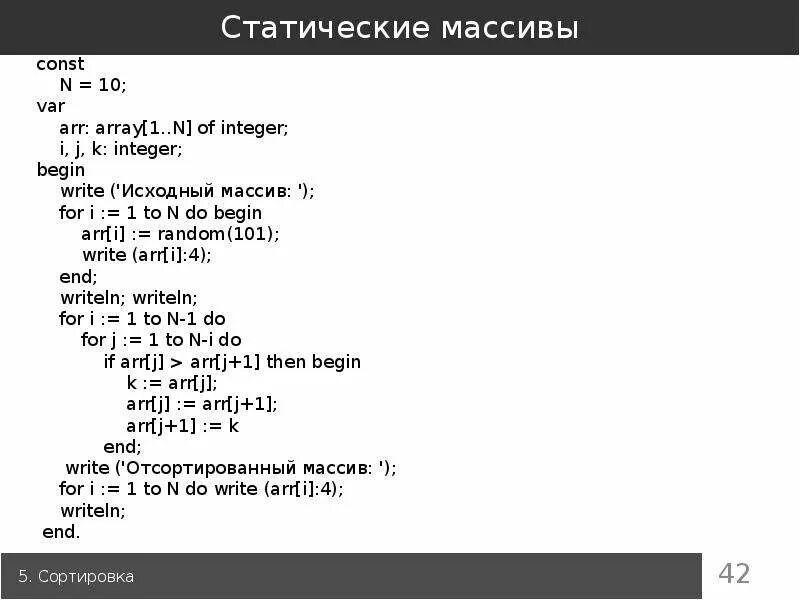 Статические массивы

const
N = 10;
var
arr: array[1..N] of integer;
i, j, k: integer;
begin
write ('Исходный массив: ');
for i := 1 to N do begin
arr[i] := random(101);
write (arr[i]:4);
end;
writeln; writeln;
for i := 1 to N-1 do
for j := 1 to N-i do
if arr[j] > arr[j+1] then begin
k := arr[j];
arr[j] := arr[j+1];
arr[j+1] := k
end;
write ('Отсортированный массив: ');
for i := 1 to N do write (arr[i]:4);
writeln;
end.

5. Сортировка

42